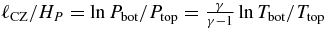 $\ell_{\mathrm{CZ}}/H_P = \ln P_{\mathrm{bot}}/P_{\mathrm{top}} = \frac{\gamma}{\gamma-1} \ln T_{\mathrm{bot}}/T_{\mathrm{top}}$